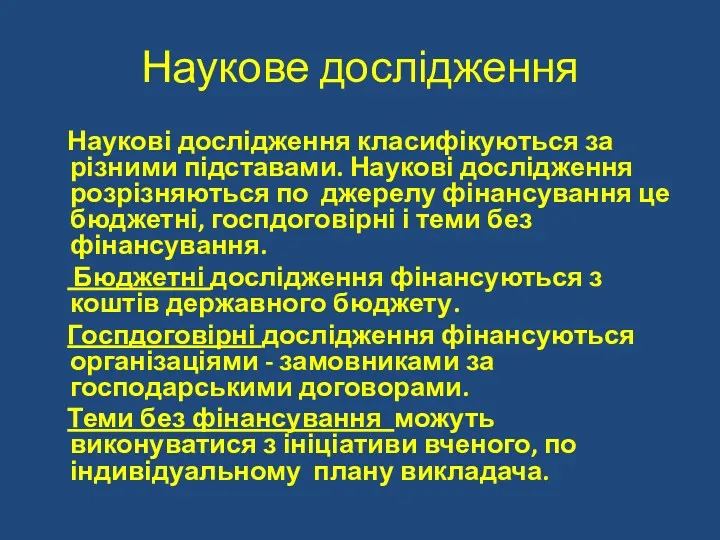 Наукове дослідження

Наукові дослідження класифікуються за різними підставами. Наукові дослідження розрізняються по джерелу фінансування це бюджетні, госпдоговірні і теми без фінансування.

Бюджетні дослідження фінансуються з коштів державного бюджету.

Госпдоговірні дослідження фінансуються організаціями - замовниками за господарськими договорами.

Теми без фінансування можуть виконуватися з ініціативи вченого, по індивідуальному плану викладача.